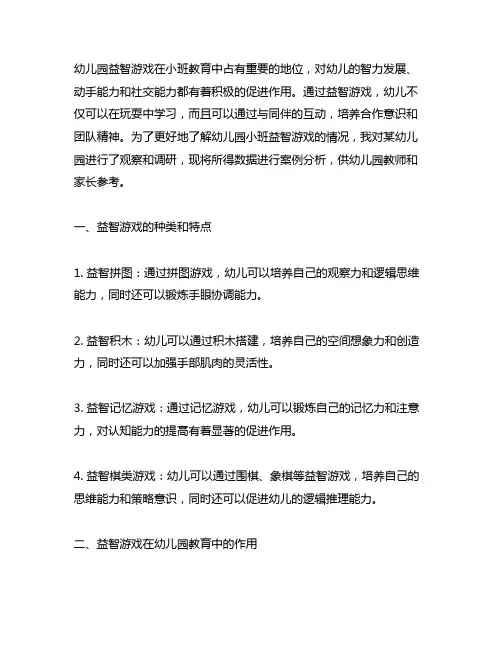 幼儿园益智游戏在小班教育中占有重要的地位，对幼儿的智力发展、动手能力和社交能力都有着积极的促进作用。通过益智游戏，幼儿不仅可以在玩耍中学习，而且可以通过与同伴的互动，培养合作意识和团队精神。为了更好地了解幼儿园小班益智游戏的情况，我对某幼儿园进行了观察和调研，现将所得数据进行案例分析，供幼儿园教师和家长参考。

一、益智游戏的种类和特点

1. 益智拼图：通过拼图游戏，幼儿可以培养自己的观察力和逻辑思维能力，同时还可以锻炼手眼协调能力。

2. 益智积木：幼儿可以通过积木搭建，培养自己的空间想象力和创造力，同时还可以加强手部肌肉的灵活性。

3. 益智记忆游戏：通过记忆游戏，幼儿可以锻炼自己的记忆力和注意力，对认知能力的提高有着显著的促进作用。

4. 益智棋类游戏：幼儿可以通过围棋、象棋等益智游戏，培养自己的思维能力和策略意识，同时还可以促进幼儿的逻辑推理能力。

二、益智游戏在幼儿园教育中的作用